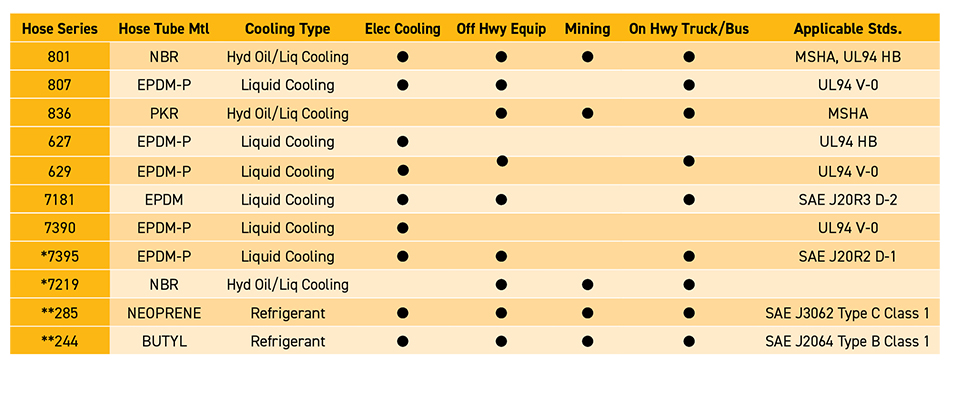 | Hose Series | Hose Tube Mtl | Cooling Type | Elec Cooling | Off Hwy Equip | Mining | On Hwy Truck/Bus | Applicable Stds. |
|---|---|---|---|---|---|---|---|
| 801 | NBR | Hyd Oil/Liq Cooling | ● | ● | ● | ● | MSHA, UL94 HB |
| 807 | EPDM-P | Liquid Cooling | ● | ● |  | ● | UL94 V-0 |
| 836 | PKR | Hyd Oil/Liq Cooling |  | ● | ● | ● | MSHA |
| 627 | EPDM-P | Liquid Cooling | ● | ● |  | ● | UL94 HB |
| 629 | EPDM-P | Liquid Cooling | ● |  |  |  | UL94 V-0 |
| 7181 | EPDM | Liquid Cooling | ● | ● |  | ● | SAE J20R3 D-2 |
| 7390 | EPDM-P | Liquid Cooling | ● |  |  |  | UL94 V-0 |
| *7395 | EPDM-P | Liquid Cooling | ● | ● |  | ● | SAE J20R2 D-1 |
| *7219 | NBR | Hyd Oil/Liq Cooling |  | ● | ● | ● |  |
| **285 | NEOPRENE | Refrigerant | ● | ● | ● | ● | SAE J3062 Type C Class 1 |
| **244 | BUTYL | Refrigerant | ● | ● | ● | ● | SAE J2064 Type B Class 1 |